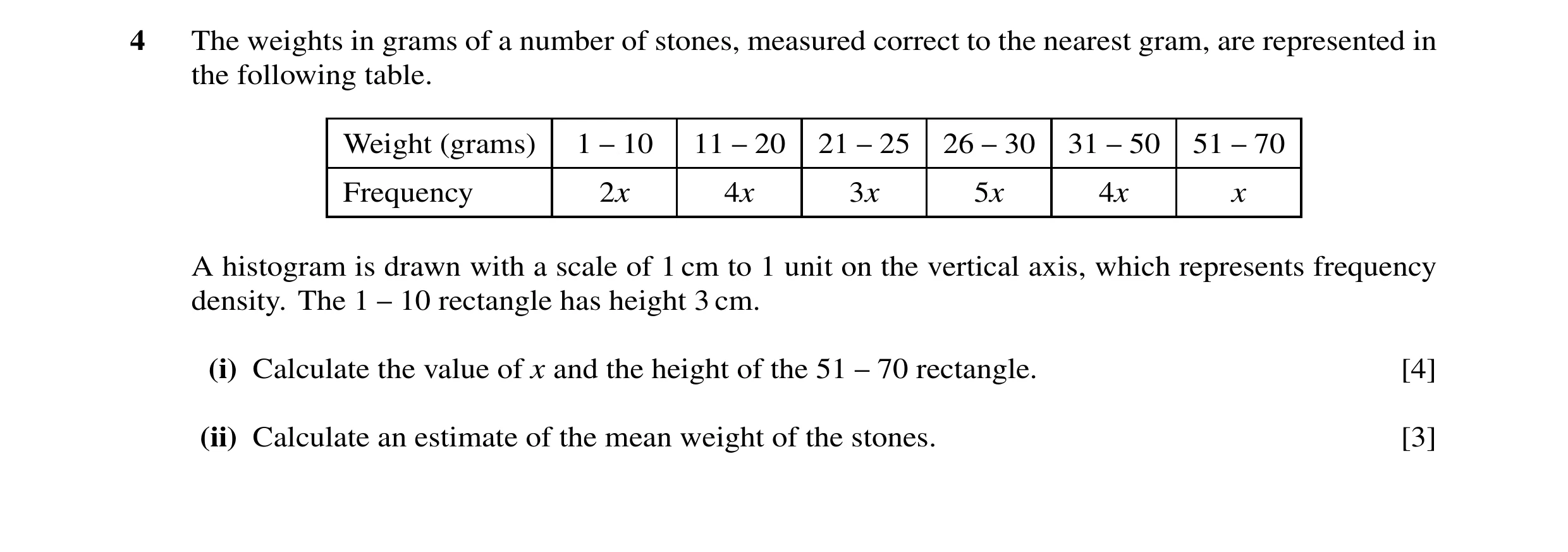 4 The weights in grams of a number of stones, measured correct to the nearest gram, are represented in the following table.

| Weight (grams) | 1 – 10 | 11 – 20 | 21 – 25 | 26 – 30 | 31 – 50 | 51 – 70 |
|---|---|---|---|---|---|---|
| Frequency | $2x$ | $4x$ | $3x$ | $5x$ | $4x$ | $x$ |

A histogram is drawn with a scale of 1 cm to 1 unit on the vertical axis, which represents frequency density. The 1 – 10 rectangle has height 3 cm.

(i) Calculate the value of $x$ and the height of the 51 – 70 rectangle. [4]

(ii) Calculate an estimate of the mean weight of the stones. [3]